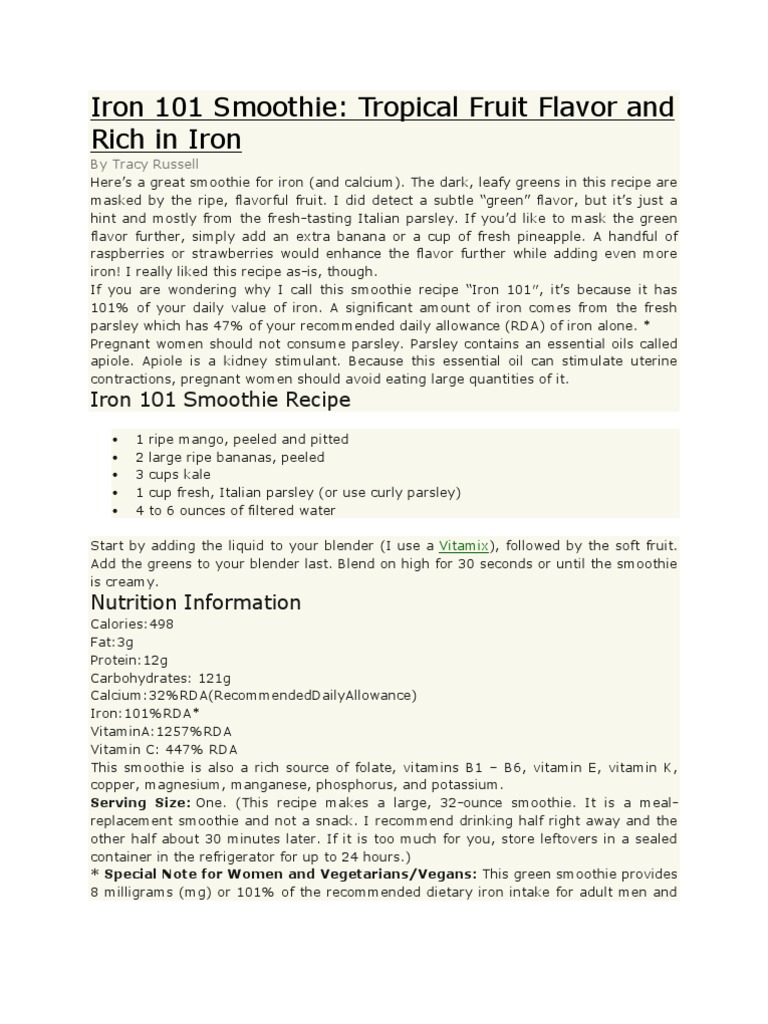 Iron 101 Smoothie: Tropical Fruit Flavor and Rich in Iron

By Tracy Russell

Here's a great smoothie for iron (and calcium). The dark, leafy greens in this recipe are masked by the ripe, flavorful fruit. I did detect a subtle "green" flavor, but it's just a hint and mostly from the fresh-tasting Italian parsley. If you'd like to mask the green flavor further, simply add an extra banana or a cup of fresh pineapple. A handful of raspberries or strawberries would enhance the flavor further while adding even more iron! I really liked this recipe as-is, though.

If you are wondering why I call this smoothie recipe "Iron 101", it's because it has 101% of your daily value of iron. A significant amount of iron comes from the fresh parsley which has 47% of your recommended daily allowance (RDA) of iron alone. * Pregnant women should not consume parsley. Parsley contains an essential oils called apiole. Apiole is a kidney stimulant. Because this essential oil can stimulate uterine contractions, pregnant women should avoid eating large quantities of it.

Iron 101 Smoothie Recipe

- 1 ripe mango, peeled and pitted
- 2 large ripe bananas, peeled
- 3 cups kale
- 1 cup fresh, Italian parsley (or use curly parsley)
- 4 to 6 ounces of filtered water

Start by adding the liquid to your blender (I use a Vitamix), followed by the soft fruit. Add the greens to your blender last. Blend on high for 30 seconds or until the smoothie is creamy.

Nutrition Information

Calories:498
Fat:3g
Protein:12g
Carbohydrates: 121g
Calcium:32%RDA(RecommendedDailyAllowance)
Iron:101%RDA*
VitaminA:1257%RDA
Vitamin C: 447% RDA

This smoothie is also a rich source of folate, vitamins B1 – B6, vitamin E, vitamin K, copper, magnesium, manganese, phosphorus, and potassium.

Serving Size: One. (This recipe makes a large, 32-ounce smoothie. It is a meal-replacement smoothie and not a snack. I recommend drinking half right away and the other half about 30 minutes later. If it is too much for you, store leftovers in a sealed container in the refrigerator for up to 24 hours.)

* Special Note for Women and Vegetarians/Vegans: This green smoothie provides 8 milligrams (mg) or 101% of the recommended dietary iron intake for adult men and